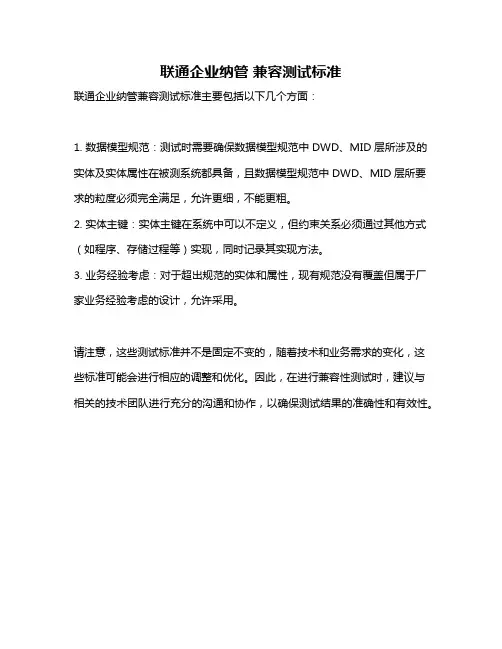 联通企业纳管 兼容测试标准

联通企业纳管兼容测试标准主要包括以下几个方面：

1. 数据模型规范：测试时需要确保数据模型规范中 DWD、MID 层所涉及的实体及实体属性在被测系统都具备，且数据模型规范中 DWD、MID 层所要求的粒度必须完全满足，允许更细，不能更粗。
2. 实体主键：实体主键在系统中可以不定义，但约束关系必须通过其他方式（如程序、存储过程等）实现，同时记录其实现方法。
3. 业务经验考虑：对于超出规范的实体和属性，现有规范没有覆盖但属于厂家业务经验考虑的设计，允许采用。

请注意，这些测试标准并不是固定不变的，随着技术和业务需求的变化，这些标准可能会进行相应的调整和优化。因此，在进行兼容性测试时，建议与相关的技术团队进行充分的沟通和协作，以确保测试结果的准确性和有效性。